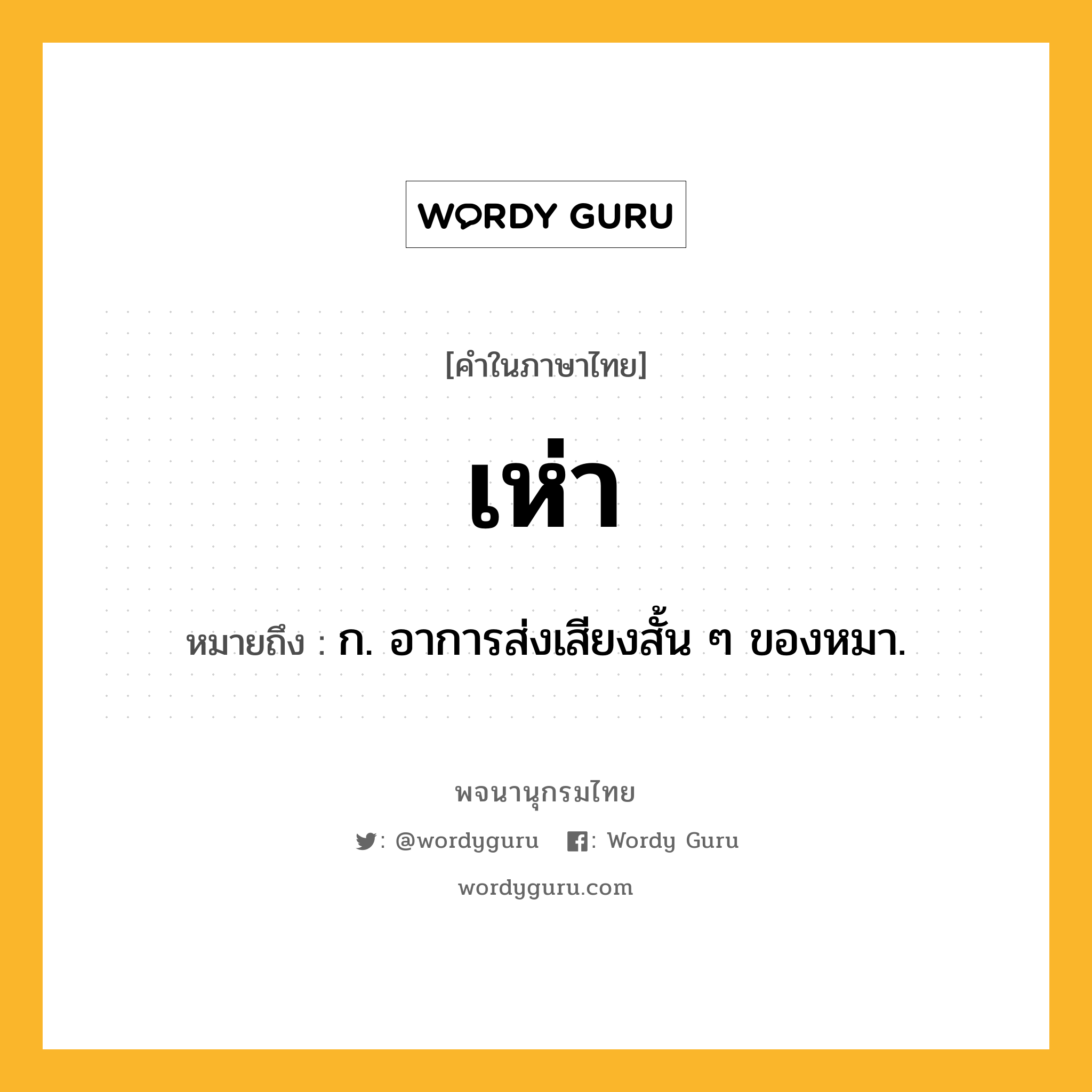 WORDY GURU

[คำในภาษาไทย]

เห่า

หมายถึง : ก. อาการส่งเสียงสั้น ๆ ของหมา.

พจนานุกรมไทย

: @wordyguru : Wordy Guru

wordyguru.com